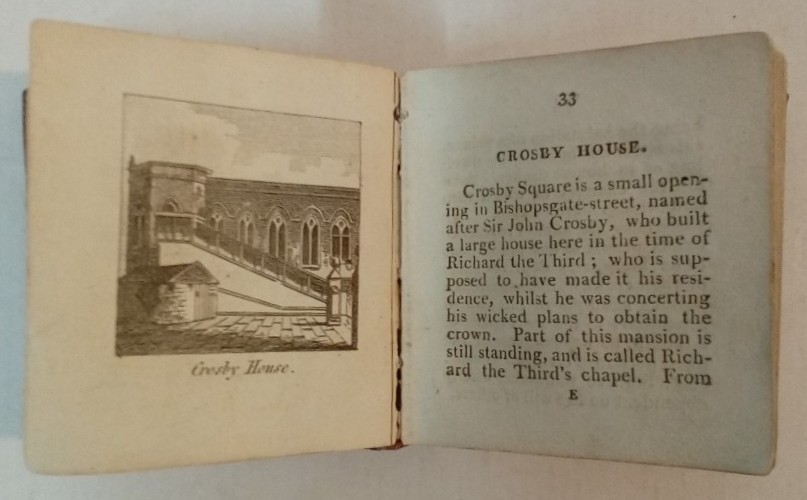 Crosby House.

33

CROSBY HOUSE.

Crosby Square is a small opening in Bishopsgate-street, named after Sir John Crosby, who built a large house here in the time of Richard the Third; who is supposed to have made it his residence, whilst he was concerting his wicked plans to obtain the crown. Part of this mansion is still standing, and is called Richard the Third's chapel. From

E